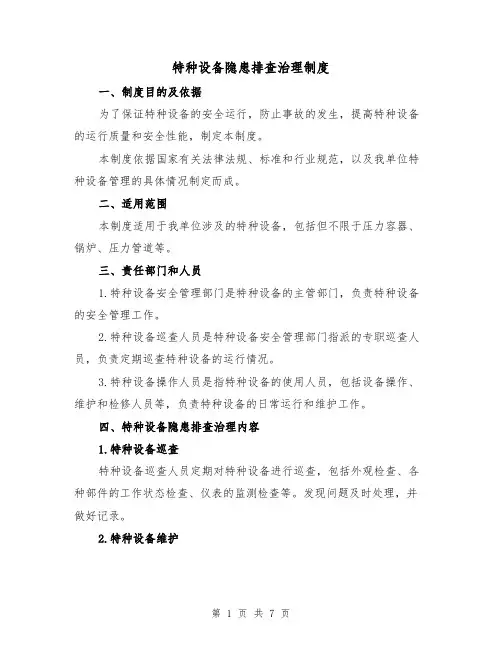 特种设备隐患排查治理制度

一、制度目的及依据

为了保证特种设备的安全运行，防止事故的发生，提高特种设备的运行质量和安全性能，制定本制度。

本制度依据国家有关法律法规、标准和行业规范，以及我单位特种设备管理的具体情况制定而成。

二、适用范围

本制度适用于我单位涉及的特种设备，包括但不限于压力容器、锅炉、压力管道等。

三、责任部门和人员

1.特种设备安全管理部门是特种设备的主管部门，负责特种设备的安全管理工作。

2.特种设备巡查人员是特种设备安全管理部门指派的专职巡查人员，负责定期巡查特种设备的运行情况。

3.特种设备操作人员是指特种设备的使用人员，包括设备操作、维护和检修人员等，负责特种设备的日常运行和维护工作。

四、特种设备隐患排查治理内容

1.特种设备巡查

特种设备巡查人员定期对特种设备进行巡查，包括外观检查、各种部件的工作状态检查、仪表的监测检查等。发现问题及时处理，并做好记录。

2.特种设备维护

第 1 页 共 7 页